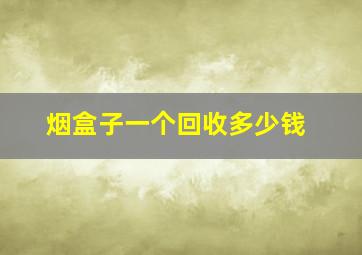 烟盒子一个回收多少钱